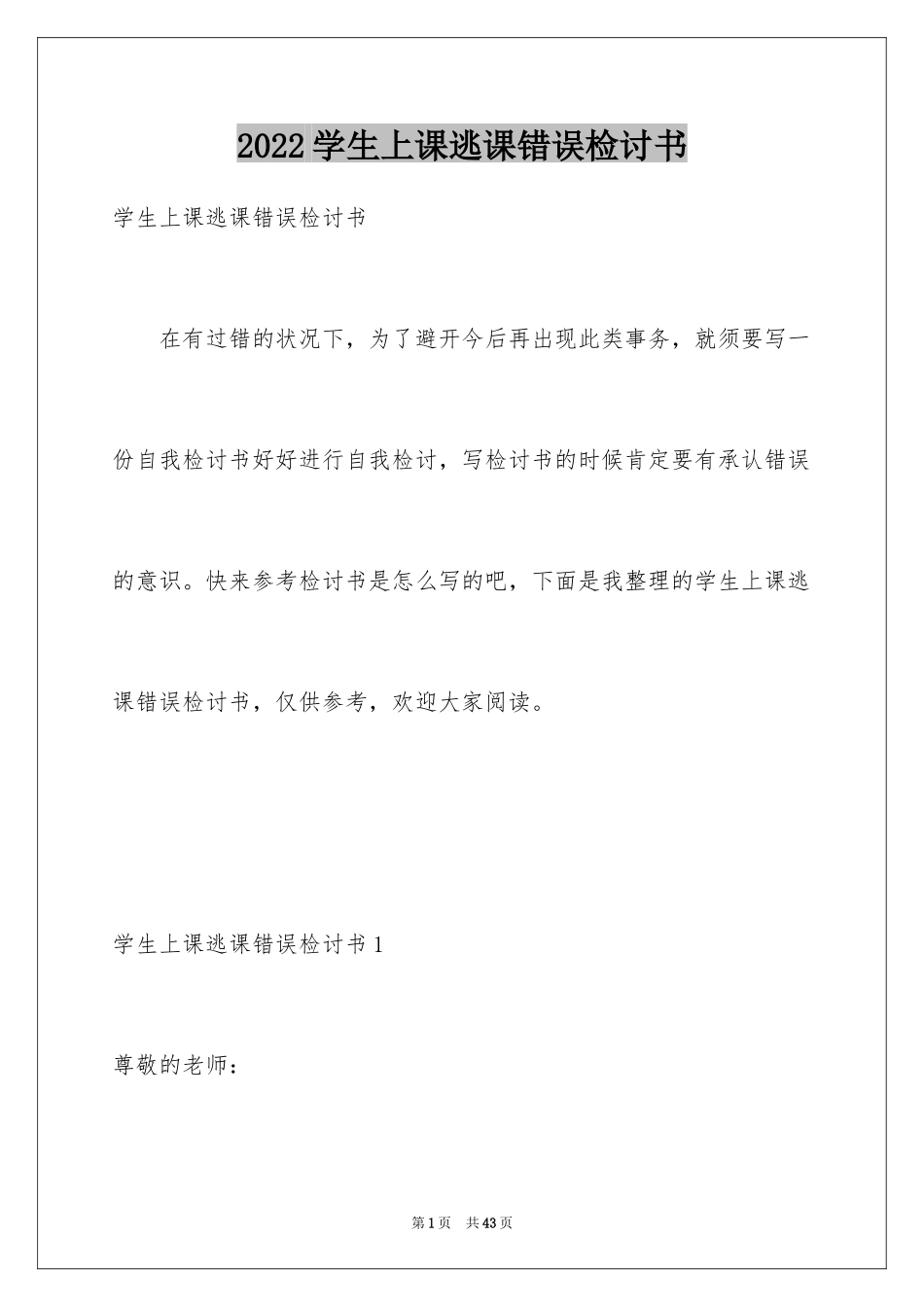 2022学生上课逃课错误检讨书

学生上课逃课错误检讨书

在有过错的状况下，为了避开今后再出现此类事务，就须要写一份自我检讨书好好进行自我检讨，写检讨书的时候肯定要有承认错误的意识。快来参考检讨书是怎么写的吧，下面是我整理的学生上课逃课错误检讨书，仅供参考，欢迎大家阅读。

学生上课逃课错误检讨书1

尊敬的老师：

第1页 共43页